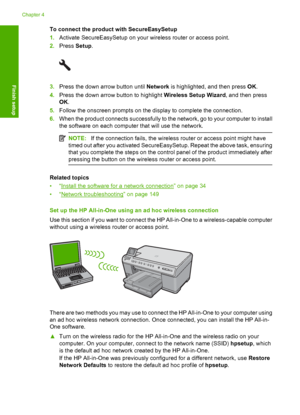 Chapter 4

Finish setup

To connect the product with SecureEasySetup
1. Activate SecureEasySetup on your wireless router or access point.
2. Press Setup.

3. Press the down arrow button until Network is highlighted, and then press OK.
4. Press the down arrow button to highlight Wireless Setup Wizard, and then press OK.
5. Follow the onscreen prompts on the display to complete the connection.
6. When the product connects successfully to the network, go to your computer to install the software on each computer that will use the network.

NOTE: If the connection fails, the wireless router or access point might have timed out after you activated SecureEasySetup. Repeat the above task, ensuring that you complete the steps on the control panel of the product immediately after pressing the button on the wireless router or access point.

Related topics
• "Install the software for a network connection" on page 34
• "Network troubleshooting" on page 149

Set up the HP All-in-One using an ad hoc wireless connection
Use this section if you want to connect the HP All-in-One to a wireless-capable computer without using a wireless router or access point.

There are two methods you may use to connect the HP All-in-One to your computer using an ad hoc wireless network connection. Once connected, you can install the HP All-in-One software.

▲ Turn on the wireless radio for the HP All-in-One and the wireless radio on your computer. On your computer, connect to the network name (SSID) hpsetup, which is the default ad hoc network created by the HP All-in-One.
If the HP All-in-One was previously configured for a different network, use Restore Network Defaults to restore the default ad hoc profile of hpsetup.